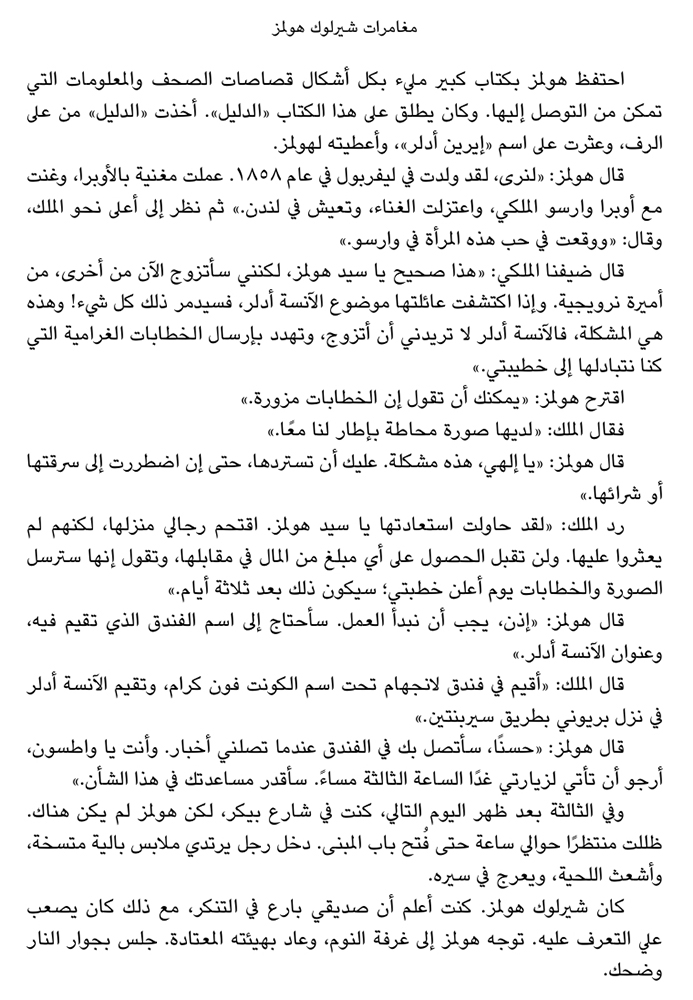 مغامرات شيرلوك هولمز

احتفظ هولمز بكتاب كبير مليء بكل أشكال قصاصات الصحف والمعلومات التي تمكن من التوصل إليها. وكان يطلق على هذا الكتاب «الدليل». أخذت «الدليل» من على الرف، وعثرت على اسم «إيرين أدلر»، وأعطيته لهولمز.

قال هولمز: «لنرى، لقد ولدت في ليفربول في عام ١٨٥٨. عملت مغنية بالأوبرا، وغنت مع أوبرا وارسو الملكي، واعتزلت الغناء، وتعيش في لندن.» ثم نظر إلى أعلى نحو الملك، وقال: «ووقعت في حب هذه المرأة في وارسو.»

قال ضيفنا الملكي: «هذا صحيح يا سيد هولمز، لكنني سأتزوج الآن من أخرى، من أميرة نرويجية. وإذا اكتشفت عائلتها موضوع الآنسة أدلر، فسيدمر ذلك كل شيء! وهذه هي المشكلة، فالآنسة أدلر لا تريدني أن أتزوج، وتهدد بإرسال الخطابات الغرامية التي كنا نتبادلها إلى خطيبتي.»

اقترح هولمز: «يمكنك أن تقول إن الخطابات مزورة.»

فقال الملك: «لديها صورة محاطة بإطار لنا معًا.»

قال هولمز: «يا إلهي، هذه مشكلة. عليك أن تستردها، حتى إن اضطررت إلى سرقتها أو شرائها.»

رد الملك: «لقد حاولت استعادتها يا سيد هولمز. اقتحم رجالي منزلها، لكنهم لم يعثروا عليها. ولن تقبل الحصول على أي مبلغ من المال في مقابلها، وتقول إنها سترسل الصورة والخطابات يوم أعلن خطبتي؛ سيكون ذلك بعد ثلاثة أيام.»

قال هولمز: «إذن، يجب أن نبدأ العمل. سأحتاج إلى اسم الفندق الذي تقيم فيه، وعنوان الآنسة أدلر.»

قال الملك: «أقيم في فندق لانجهام تحت اسم الكونت فون كرام، وتقيم الآنسة أدلر في نزل بريوني بطريق سيربنتين.»

قال هولمز: «حسنًا، سأتصل بك في الفندق عندما تصلني أخبار. وأنت يا واطسون، أرجو أن تأتي لزيارتي غدًا الساعة الثالثة مساءً. سأقدر مساعدتك في هذا الشأن.»

وفي الثالثة بعد ظهر اليوم التالي، كنت في شارع بيكر، لكن هولمز لم يكن هناك. ظللت منتظرًا حوالي ساعة حتى فُتح باب المبنى. دخل رجل يرتدي ملابس بالية متسخة، وأشعث اللحية، ويعرج في سيره.

كان شيرلوك هولمز. كنت أعلم أن صديقي بارع في التنكر، مع ذلك كان يصعب علي التعرف عليه. توجه هولمز إلى غرفة النوم، وعاد بهيئته المعتادة. جلس بجوار النار وضحك.